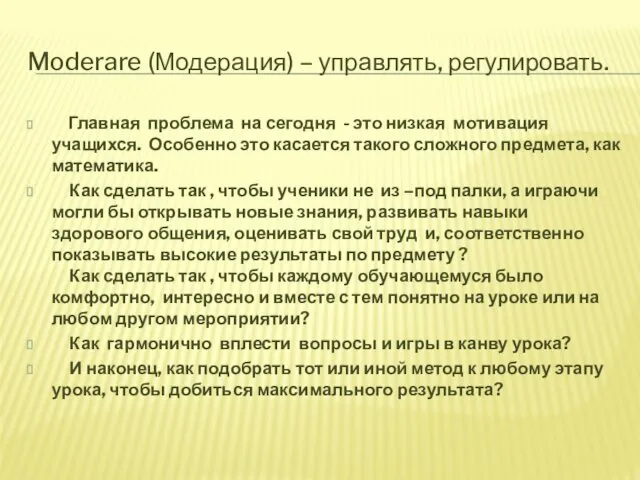 Moderare (Модерация) – управлять, регулировать.

Главная проблема на сегодня - это низкая мотивация учащихся. Особенно это касается такого сложного предмета, как математика.

Как сделать так , чтобы ученики не из –под палки, а играючи могли бы открывать новые знания, развивать навыки здорового общения, оценивать свой труд и, соответственно показывать высокие результаты по предмету ?
Как сделать так , чтобы каждому обучающемуся было комфортно, интересно и вместе с тем понятно на уроке или на любом другом мероприятии?

Как гармонично вплести вопросы и игры в канву урока?

И наконец, как подобрать тот или иной метод к любому этапу урока, чтобы добиться максимального результата?